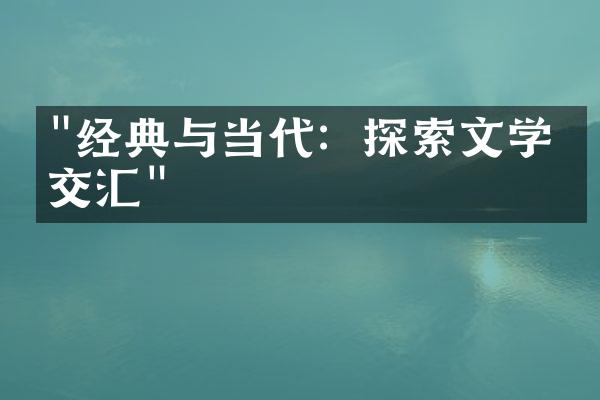 "经典与当代：探索文学交汇"